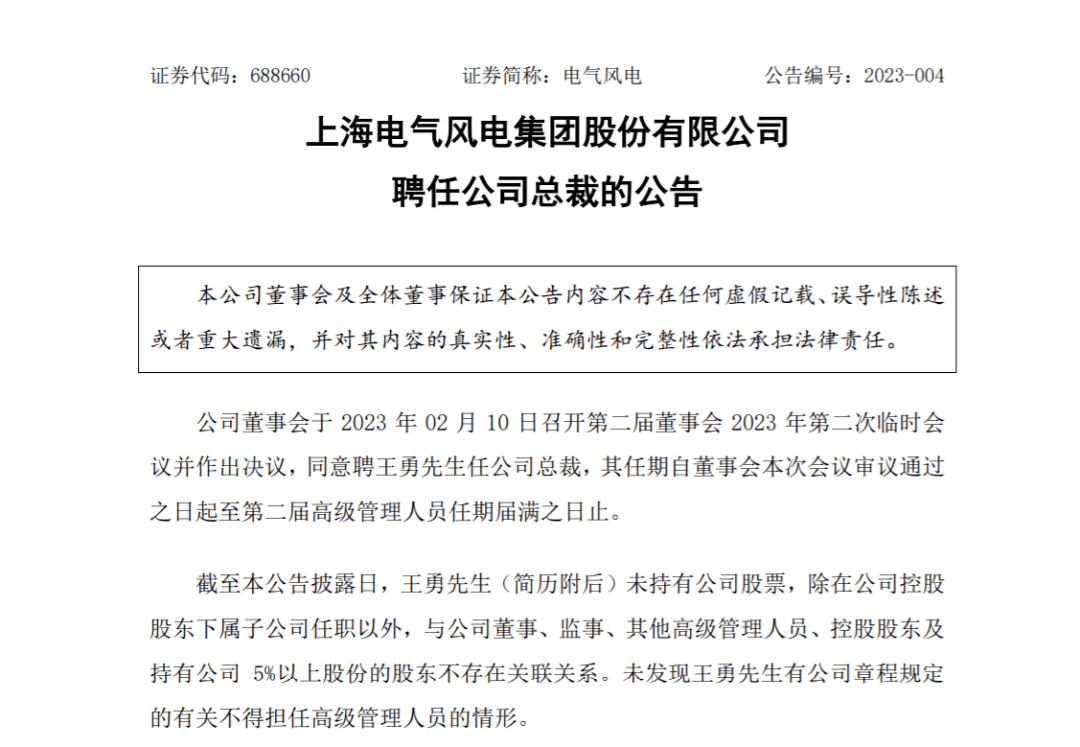 证券代码：688660　　　　证券简称：电气风电　　　　公告编号：2023-004

上海电气风电集团股份有限公司
聘任公司总裁的公告

本公司董事会及全体董事保证本公告内容不存在任何虚假记载、误导性陈述或者重大遗漏，并对其内容的真实性、准确性和完整性依法承担法律责任。

公司董事会于 2023 年 02 月 10 日召开第二届董事会 2023 年第二次临时会议并作出决议，同意聘王勇先生任公司总裁，其任期自董事会本次会议审议通过之日起至第二届高级管理人员任期届满之日止。

截至本公告披露日，王勇先生（简历附后）未持有公司股票，除在公司控股股东下属子公司任职以外，与公司董事、监事、其他高级管理人员、控股股东及持有公司 5%以上股份的股东不存在关联关系。未发现王勇先生有公司章程规定的有关不得担任高级管理人员的情形。